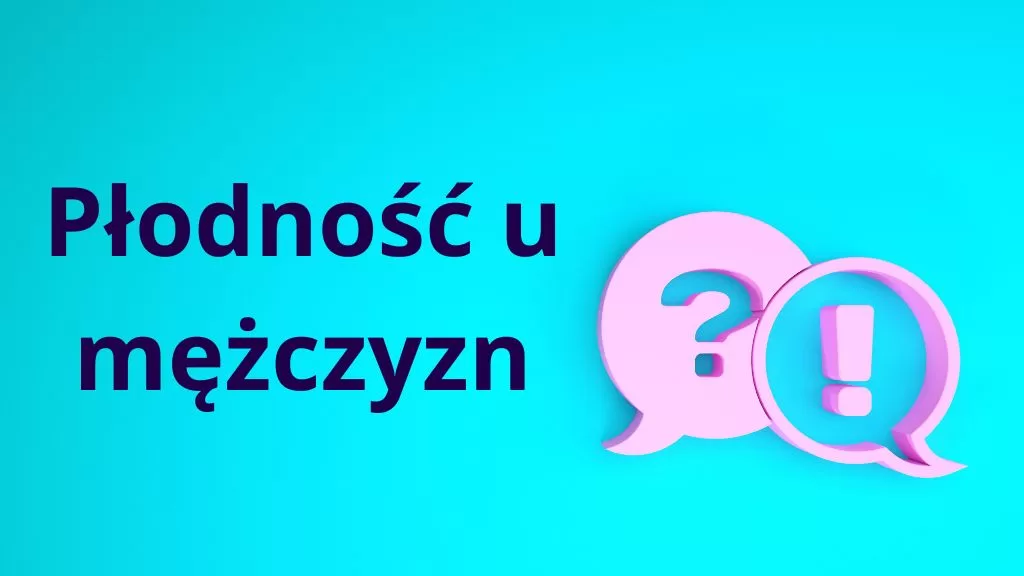 Płodność u mężczyzn

?

!